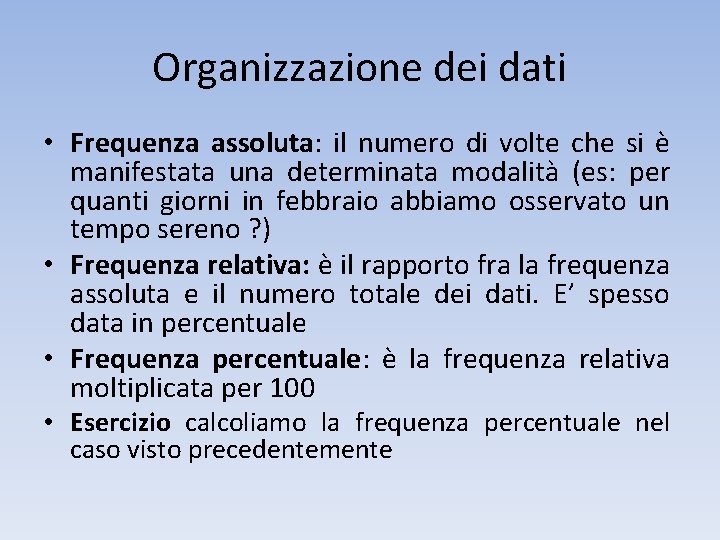 Organizzazione dei dati

• Frequenza assoluta: il numero di volte che si è manifestata una determinata modalità (es: per quanti giorni in febbraio abbiamo osservato un tempo sereno ?)
• Frequenza relativa: è il rapporto fra la frequenza assoluta e il numero totale dei dati. E' spesso data in percentuale
• Frequenza percentuale: è la frequenza relativa moltiplicata per 100
• Esercizio calcoliamo la frequenza percentuale nel caso visto precedentemente